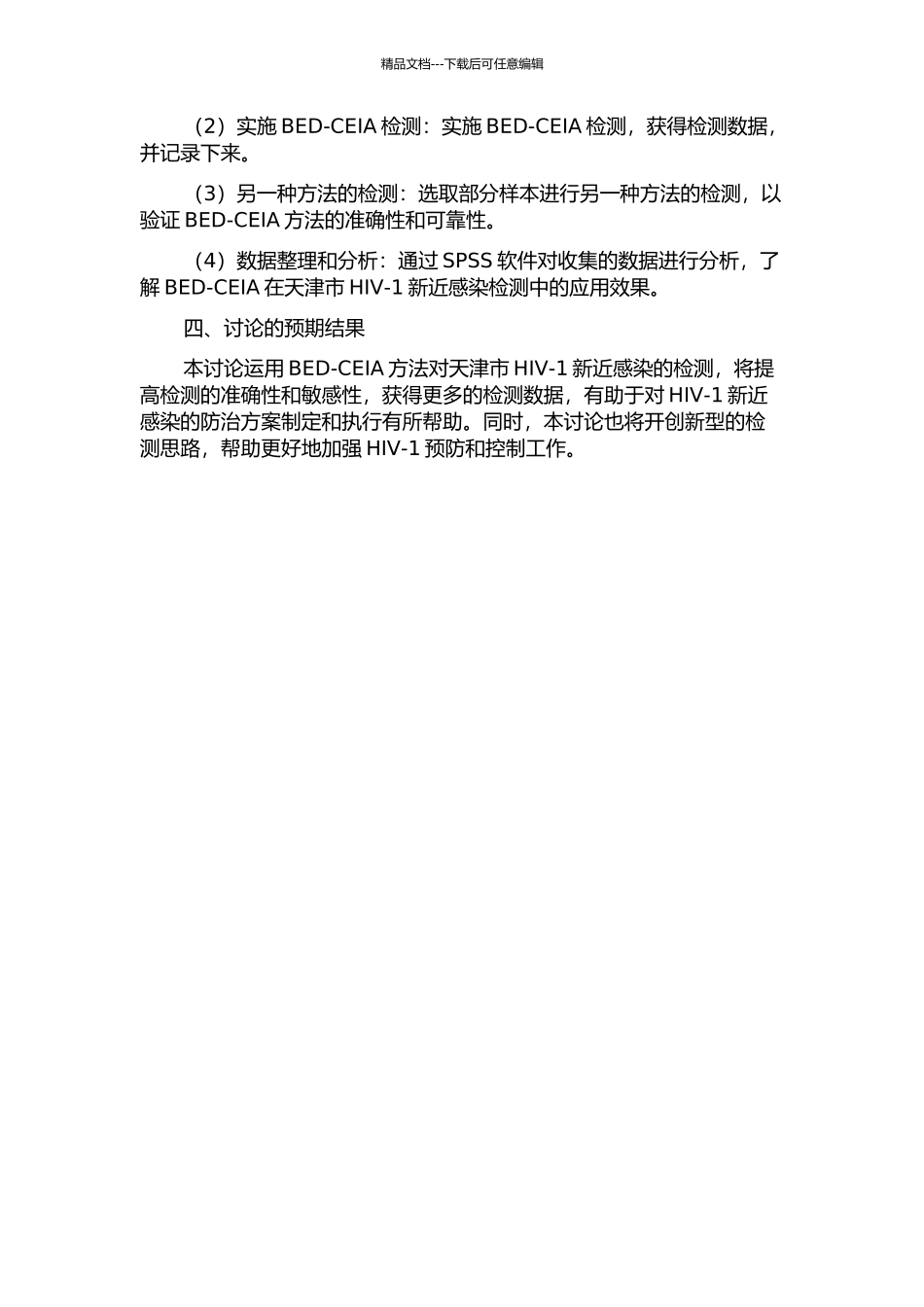 精品文档---下载后可任意编辑

（2）实施 BED-CEIA 检测：实施 BED-CEIA 检测，获得检测数据，并记录下来。

（3）另一种方法的检测：选取部分样本进行另一种方法的检测，以验证 BED-CEIA 方法的准确性和可靠性。

（4）数据整理和分析：通过 SPSS 软件对收集的数据进行分析，了解 BED-CEIA 在天津市 HIV-1 新近感染检测中的应用效果。

四、讨论的预期结果

本讨论运用 BED-CEIA 方法对天津市 HIV-1 新近感染的检测，将提高检测的准确性和敏感性，获得更多的检测数据，有助于对 HIV-1 新近感染的防治方案制定和执行有所帮助。同时，本讨论也将开创新型的检测思路，帮助更好地加强 HIV-1 预防和控制工作。